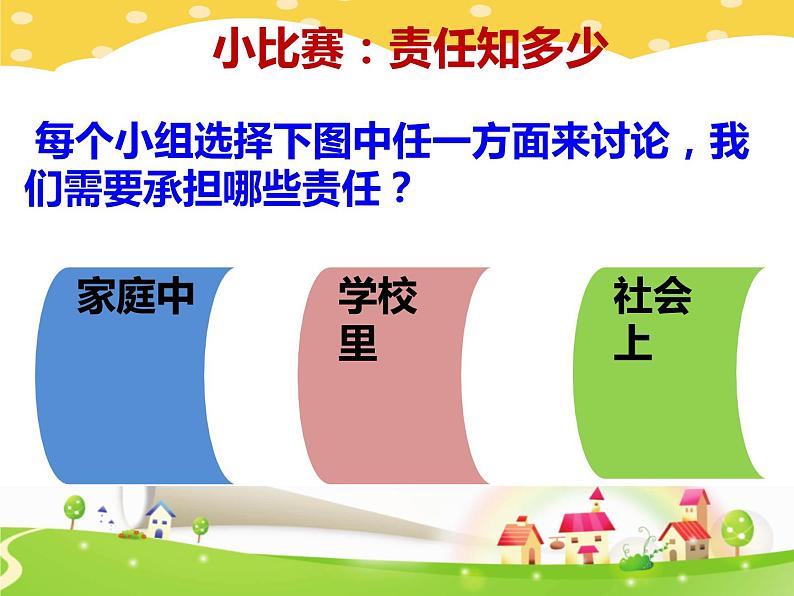 小比赛：责任知多少

每个小组选择下图中任一方面来讨论，我们需要承担哪些责任？

家庭中

学校里

社会上